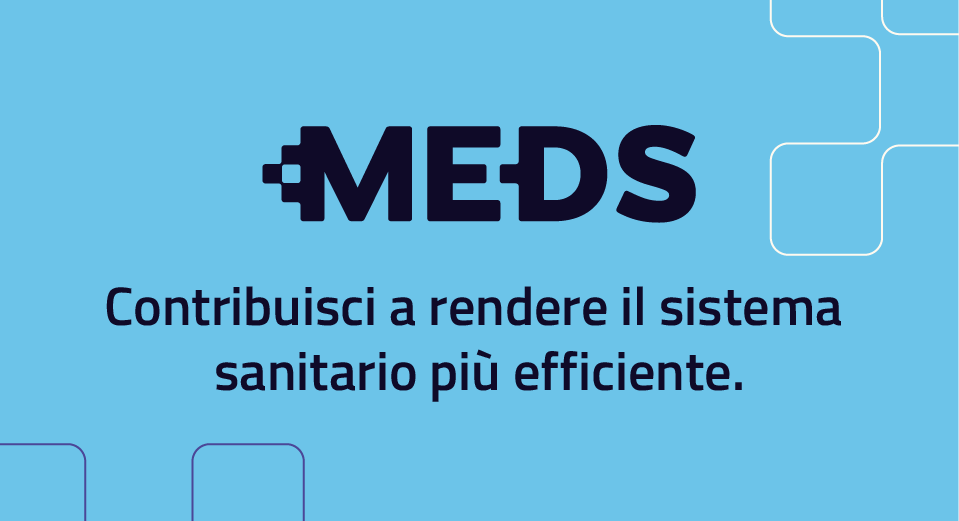 MEDS

Contribuisci a rendere il sistema sanitario più efficiente.